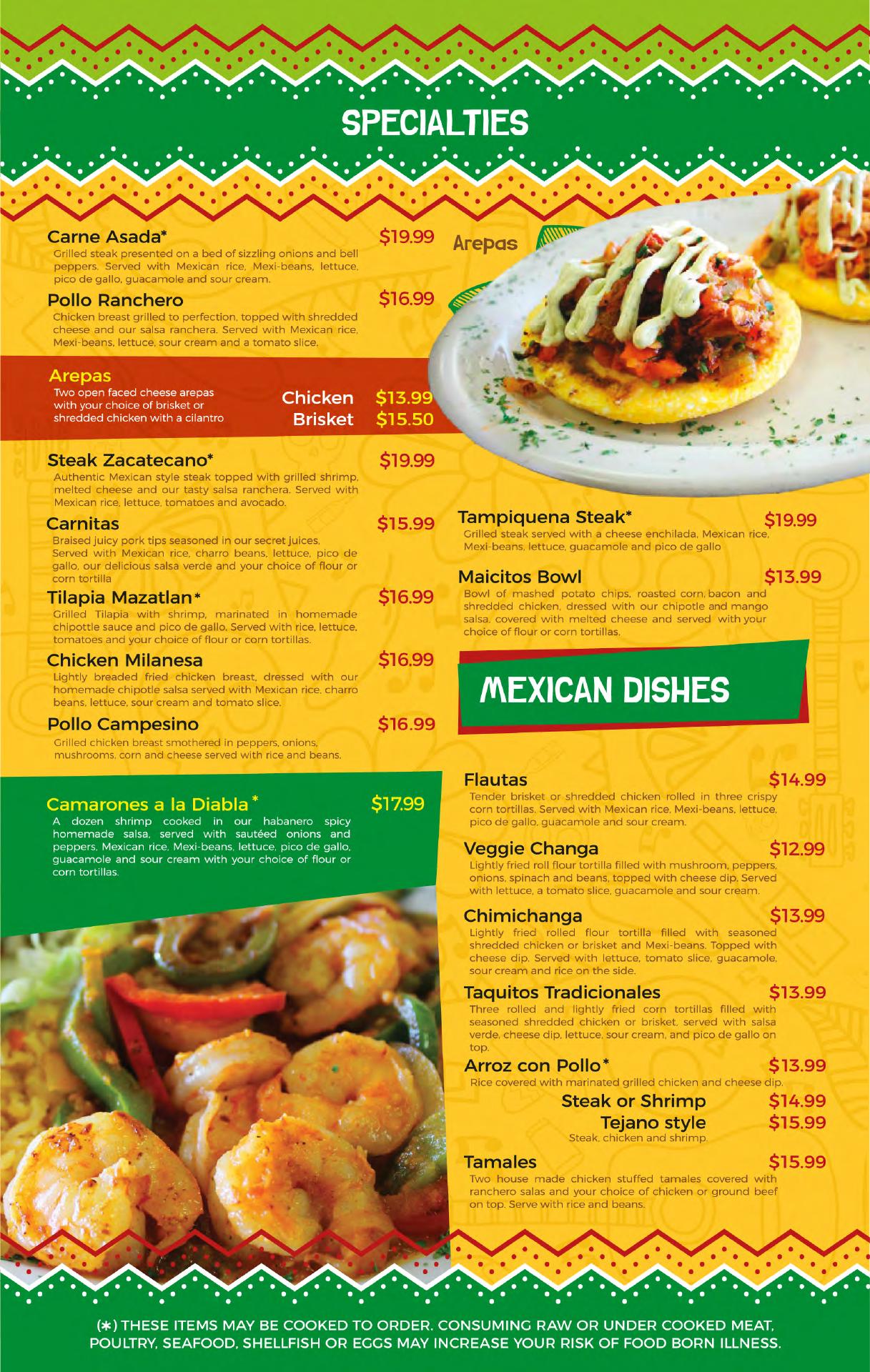 SPECIALTIES

Carne Asada* $19.99
Grilled steak presented on a bed of sizzling onions and bell peppers. Served with Mexican rice, Mexi-beans, lettuce, pico de gallo, guacamole and sour cream.

Pollo Ranchero $16.99
Chicken breast grilled to perfection, topped with shredded cheese and our salsa ranchera. Served with Mexican rice, Mexi-beans, lettuce, sour cream and a tomato slice.

Arepas
Two open faced cheese arepas with your choice of brisket or shredded chicken with a cilantro
Chicken $13.99
Brisket $15.50

Steak Zacatecano* $19.99
Authentic Mexican style steak topped with grilled shrimp, melted cheese and our tasty salsa ranchera. Served with Mexican rice, lettuce, tomatoes and avocado.

Carnitas $15.99
Braised juicy pork tips seasoned in our secret juices. Served with Mexican rice, charro beans, lettuce, pico de gallo, our delicious salsa verde and your choice of flour or corn tortilla

Tilapia Mazatlan* $16.99
Grilled Tilapia with shrimp, marinated in homemade chipottle sauce and pico de gallo. Served with rice, lettuce, tomatoes and your choice of flour or corn tortillas.

Chicken Milanesa $16.99
Lightly breaded fried chicken breast, dressed with our homemade chipotle salsa served with Mexican rice, charro beans, lettuce, sour cream and tomato slice.

Pollo Campesino $16.99
Grilled chicken breast smothered in peppers, onions, mushrooms, corn and cheese served with rice and beans.

Camarones a la Diabla* $17.99
A dozen shrimp cooked in our habanero spicy homemade salsa, served with sautéed onions and peppers, Mexican rice, Mexi-beans, lettuce, pico de gallo, guacamole and sour cream with your choice of flour or corn tortillas.

Arepas

Tampiquena Steak* $19.99
Grilled steak served with a cheese enchilada, Mexican rice, Mexi-beans, lettuce, guacamole and pico de gallo

Maicitos Bowl $13.99
Bowl of mashed potato chips, roasted corn, bacon and shredded chicken, dressed with our chipotle and mango salsa, covered with melted cheese and served with your choice of flour or corn tortillas.

MEXICAN DISHES

Flautas $14.99
Tender brisket or shredded chicken rolled in three crispy corn tortillas. Served with Mexican rice, Mexi-beans, lettuce, pico de gallo, guacamole and sour cream.

Veggie Changa $12.99
Lightly fried roll flour tortilla filled with mushroom, peppers, onions, spinach and beans, topped with cheese dip. Served with lettuce, a tomato slice, guacamole and sour cream.

Chimichanga $13.99
Lightly fried rolled flour tortilla filled with seasoned shredded chicken or brisket and Mexi-beans. Topped with cheese dip. Served with lettuce, tomato slice, guacamole, sour cream and rice on the side.

Taquitos Tradicionales $13.99
Three rolled and lightly fried corn tortillas filled with seasoned shredded chicken or brisket, served with salsa verde, cheese dip, lettuce, sour cream, and pico de gallo on top.

Arroz con Pollo* $13.99
Rice covered with marinated grilled chicken and cheese dip.
Steak or Shrimp $14.99
Tejano style $15.99
Steak, chicken and shrimp.

Tamales $15.99
Two house made chicken stuffed tamales covered with ranchero salas and your choice of chicken or ground beef on top. Serve with rice and beans.

(*) THESE ITEMS MAY BE COOKED TO ORDER. CONSUMING RAW OR UNDER COOKED MEAT, POULTRY, SEAFOOD, SHELLFISH OR EGGS MAY INCREASE YOUR RISK OF FOOD BORN ILLNESS.